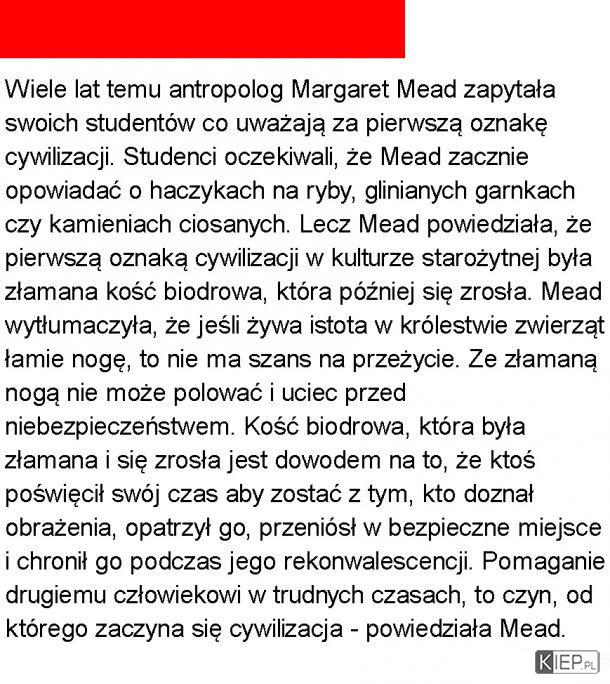 Wiele lat temu antropolog Margaret Mead zapytała swoich studentów co uważają za pierwszą oznakę cywilizacji. Studenci oczekiwali, że Mead zacznie opowiadać o haczykach na ryby, glinianych garnkach czy kamieniach ciosanych. Lecz Mead powiedziała, że pierwszą oznaką cywilizacji w kulturze starożytnej była złamana kość biodrowa, która później się zrosła. Mead wytłumaczyła, że jeśli żywa istota w królestwie zwierząt łamie nogę, to nie ma szans na przeżycie. Ze złamaną nogą nie może polować i uciec przed niebezpieczeństwem. Kość biodrowa, która była złamana i się zrosła jest dowodem na to, że ktoś poświęcił swój czas aby zostać z tym, kto doznał obrażenia, opatrzył go, przeniósł w bezpieczne miejsce i chronił go podczas jego rekonwalescencji. Pomaganie drugiemu człowiekowi w trudnych czasach, to czyn, od którego zaczyna się cywilizacja - powiedziała Mead.

KIEP.PL